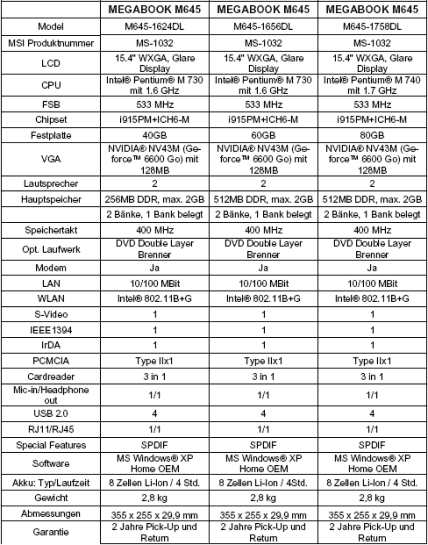 | | MEGABOOK M645 | MEGABOOK M645 | MEGABOOK M645 |
|---|---|---|---|
| Model | M645-1624DL | M645-1656DL | M645-1758DL |
| MSI Produktnummer | MS-1032 | MS-1032 | MS-1032 |
| LCD | 15.4" WXGA, Glare Display | 15.4" WXGA, Glare Display | 15.4" WXGA, Glare Display |
| CPU | Intel® Pentium® M 730 mit 1.6 GHz | Intel® Pentium® M 730 mit 1.6 GHz | Intel® Pentium® M 740 mit 1.7 GHz |
| FSB | 533 MHz | 533 MHz | 533 MHz |
| Chipset | i915PM+ICH6-M | i915PM+ICH6-M | i915PM+ICH6-M |
| Festplatte | 40GB | 60GB | 80GB |
| VGA | NVIDIA® NV43M (Geforce™ 6600 Go) mit 128MB | NVIDIA® NV43M (Geforce™ 6600 Go) mit 128MB | NVIDIA® NV43M (Geforce™ 6600 Go) mit 128MB |
| Lautsprecher | 2 | 2 | 2 |
| Hauptspeicher | 256MB DDR, max. 2GB | 512MB DDR, max. 2GB | 512MB DDR, max. 2GB |
| | 2 Bänke, 1 Bank belegt | 2 Bänke, 1 Bank belegt | 2 Bänke, 1 Bank belegt |
| Speichertakt | 400 MHz | 400 MHz | 400 MHz |
| Opt. Laufwerk | DVD Double Layer Brenner | DVD Double Layer Brenner | DVD Double Layer Brenner |
| Modem | Ja | Ja | Ja |
| LAN | 10/100 MBit | 10/100 MBit | 10/100 MBit |
| WLAN | Intel® 802.11B+G | Intel® 802.11B+G | Intel® 802.11B+G |
| S-Video | 1 | 1 | 1 |
| IEEE1394 | 1 | 1 | 1 |
| IrDA | 1 | 1 | 1 |
| PCMCIA | Type IIx1 | Type IIx1 | Type IIx1 |
| Cardreader | 3 in 1 | 3 in 1 | 3 in 1 |
| Mic-in/Headphone out | 1/1 | 1/1 | 1/1 |
| USB 2.0 | 4 | 4 | 4 |
| RJ11/RJ45 | 1/1 | 1/1 | 1/1 |
| Special Features | SPDIF | SPDIF | SPDIF |
| Software | MS Windows® XP Home OEM | MS Windows® XP Home OEM | MS Windows® XP Home OEM |
| Akku: Typ/Laufzeit | 8 Zellen Li-Ion / 4 Std. | 8 Zellen Li-Ion / 4Std. | 8 Zellen Li-Ion / 4 Std. |
| Gewicht | 2,8 kg | 2,8 kg | 2,8 kg |
| Abmessungen | 355 x 255 x 29,9 mm | 355 x 255 x 29,9 mm | 355 x 255 x 29,9 mm |
| Garantie | 2 Jahre Pick-Up und Return | 2 Jahre Pick-Up und Return | 2 Jahre Pick-Up und Return |